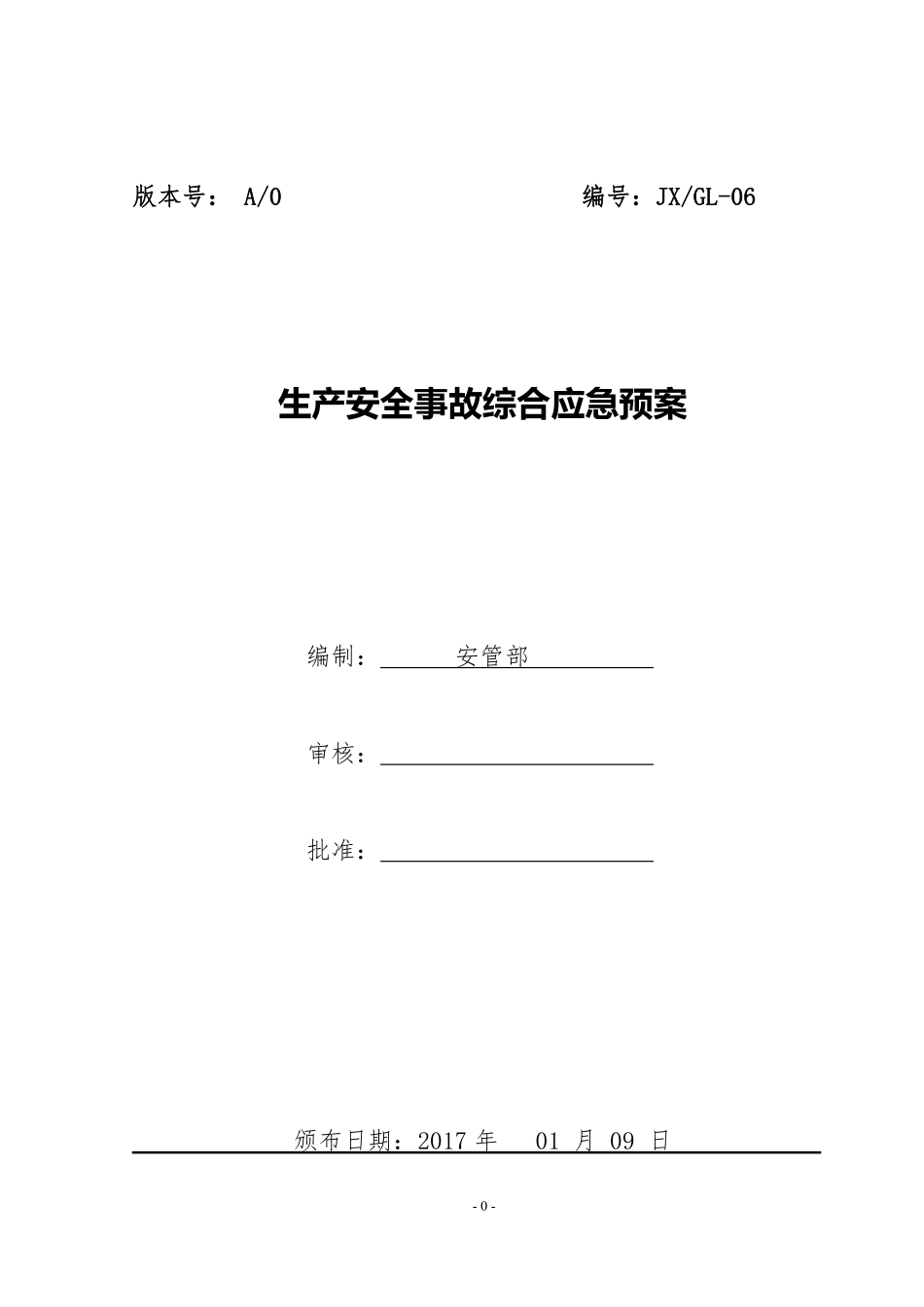 版本号： A/0 编号：JX/GL-06

生产安全事故综合应急预案

编制： 安管部

审核：

批准：

颁布日期：2017 年 01 月 09 日

- 0 -